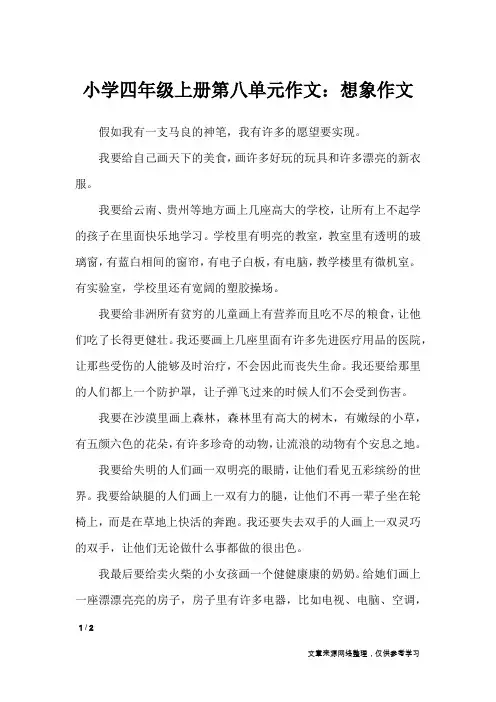 小学四年级上册第八单元作文：想象作文

假如我有一支马良的神笔，我有许多的愿望要实现。

我要给自己画天下的美食，画许多好玩的玩具和许多漂亮的新衣服。

我要给云南、贵州等地方画上几座高大的学校，让所有上不起学的孩子在里面快乐地学习。学校里有明亮的教室，教室里有透明的玻璃窗，有蓝白相间的窗帘，有电子白板，有电脑，教学楼里有微机室。有实验室，学校里还有宽阔的塑胶操场。

我要给非洲所有贫穷的儿童画上有营养而且吃不尽的粮食，让他们吃了长得更健壮。我还要画上几座里面有许多先进医疗用品的医院，让那些受伤的人能够及时治疗，不会因此而丧失生命。我还要给那里的人们都上一个防护罩，让子弹飞过来的时候人们不会受到伤害。

我要在沙漠里画上森林，森林里有高大的树木，有嫩绿的小草，有五颜六色的花朵，有许多珍奇的动物，让流浪的动物有个安息之地。

我要给失明的人们画一双明亮的眼睛，让他们看见五彩缤纷的世界。我要给缺腿的人们画上一双有力的腿，让他们不再一辈子坐在轮椅上，而是在草地上快活的奔跑。我还要失去双手的人画上一双灵巧的双手，让他们无论做什么事都做的很出色。

我最后要给卖火柴的小女孩画一个健健康康的奶奶。给她们画上一座漂漂亮亮的房子，房子里有许多电器，比如电视、电脑、空调，

1 / 2

文章来源网络整理，仅供参考学习